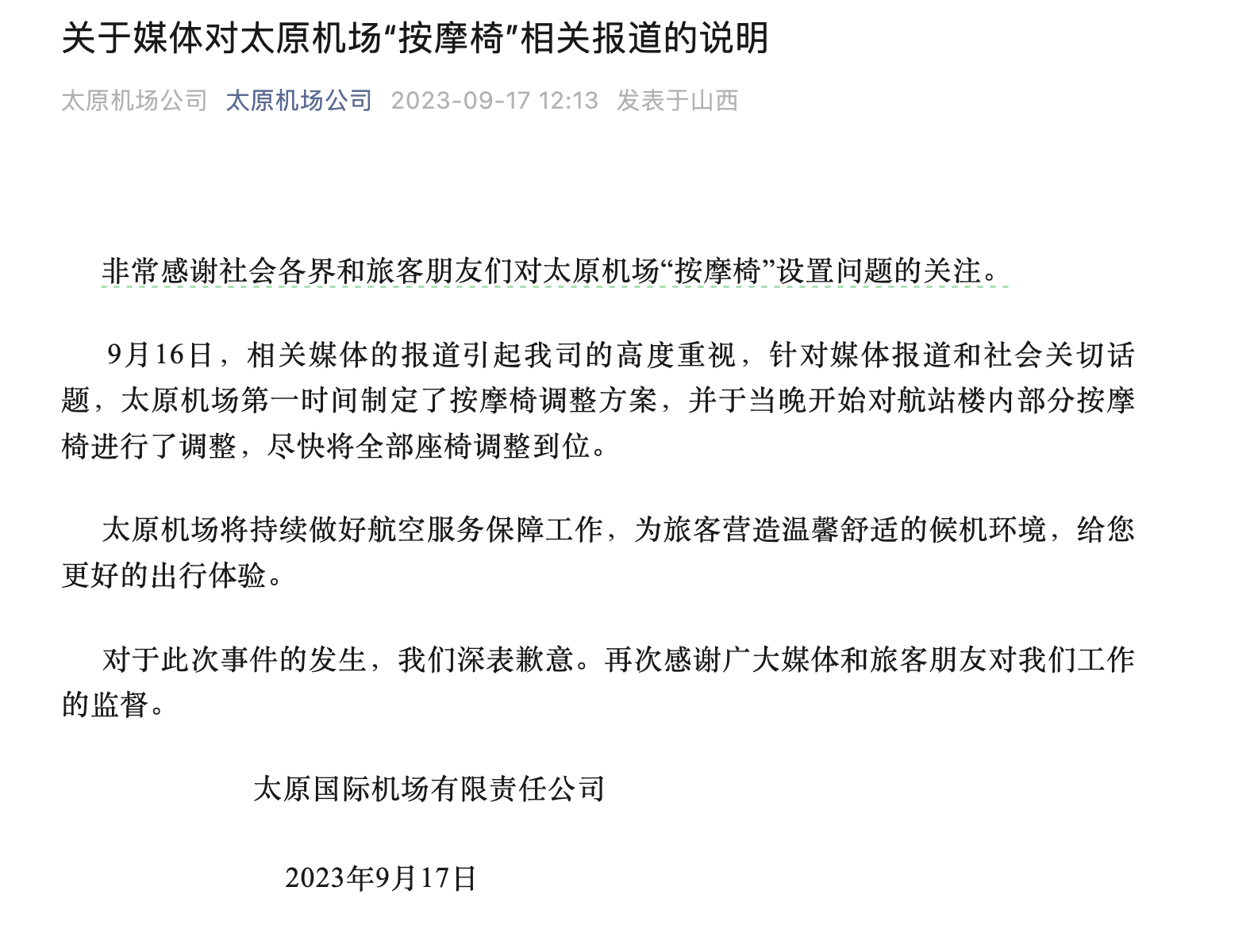 关于媒体对太原机场“按摩椅”相关报道的说明

太原机场公司 太原机场公司 2023-09-17 12:13 发表于山西

非常感谢社会各界和旅客朋友们对太原机场“按摩椅”设置问题的关注。

9月16日，相关媒体的报道引起我司的高度重视，针对媒体报道和社会关切话题，太原机场第一时间制定了按摩椅调整方案，并于当晚开始对航站楼内部分按摩椅进行了调整，尽快将全部座椅调整到位。

太原机场将持续做好航空服务保障工作，为旅客营造温馨舒适的候机环境，给您更好的出行体验。

对于此次事件的发生，我们深表歉意。再次感谢广大媒体和旅客朋友对我们工作的监督。

太原国际机场有限责任公司

2023年9月17日